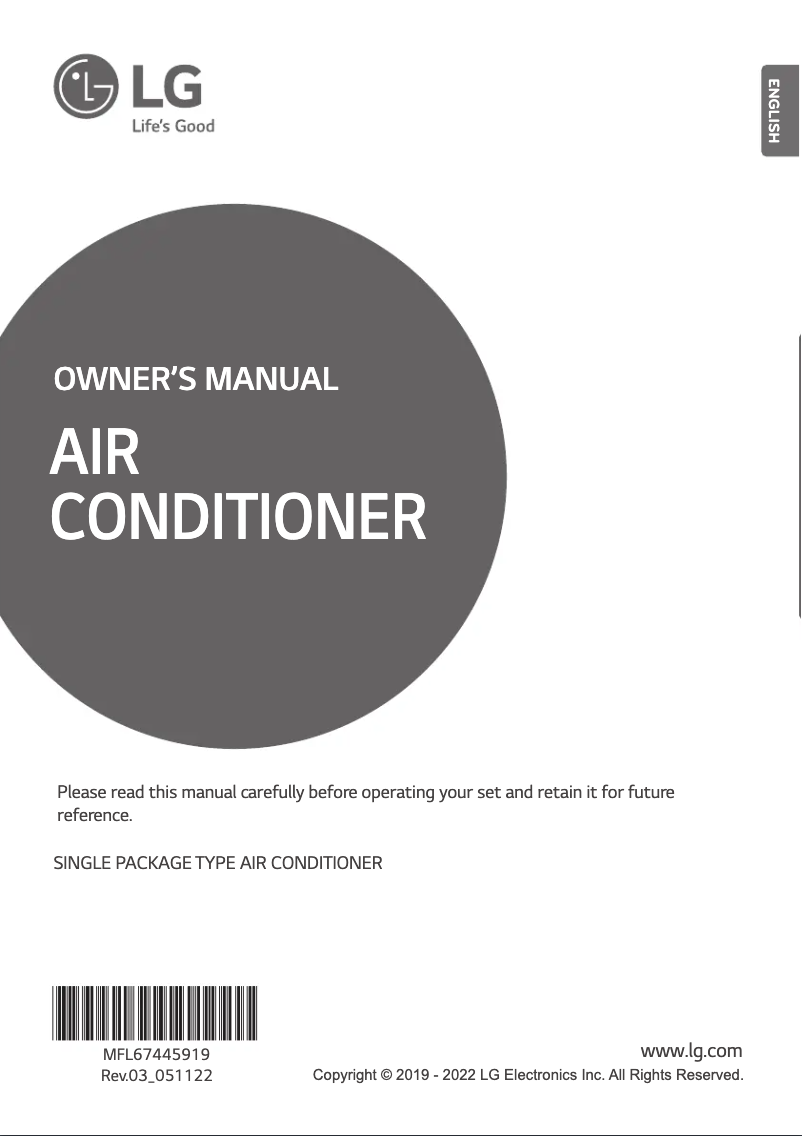 LG
Life's Good

ENGLISH

OWNER'S MANUAL

AIR CONDITIONER

Please read this manual carefully before operating your set and retain it for future reference.

SINGLE PACKAGE TYPE AIR CONDITIONER

MFL67445919
Rev.03_051122

www.lg.com
Copyright © 2019 - 2022 LG Electronics Inc. All Rights Reserved.